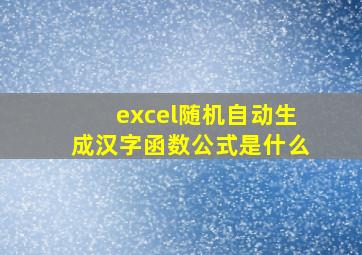 excel随机自动生成汉字函数公式是什么